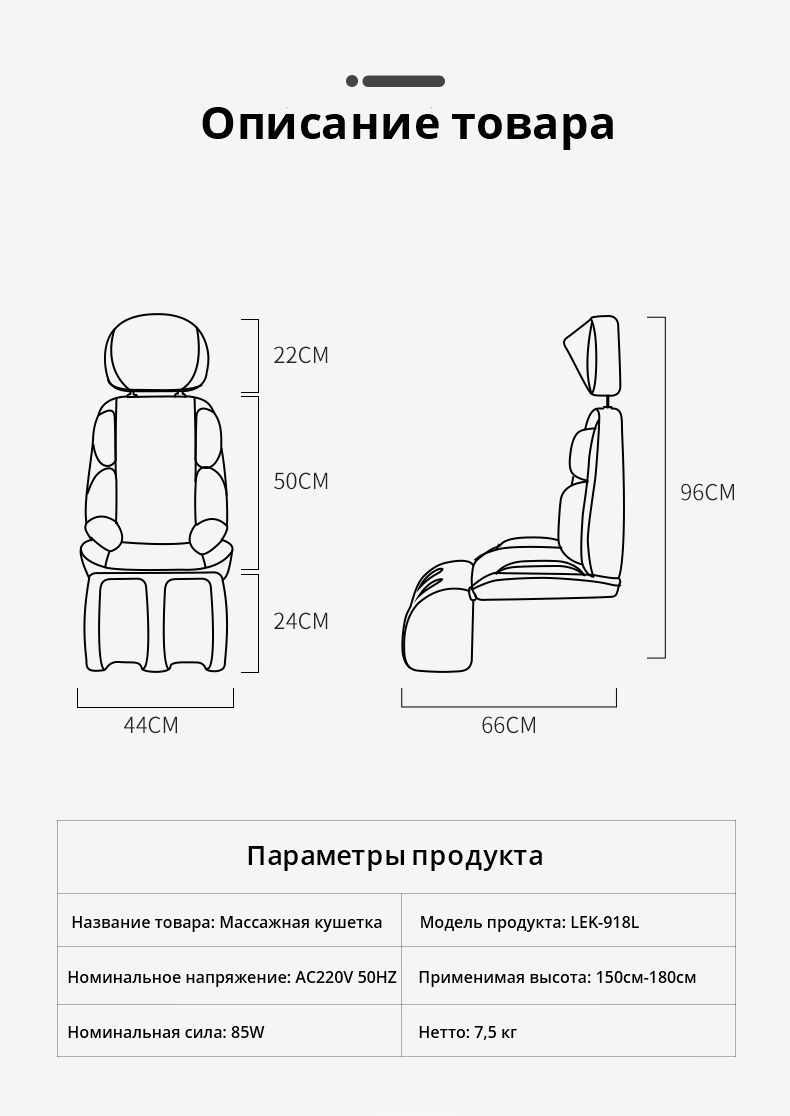 Описание товара

22CM

50CM

24CM

44CM

96CM

66CM

| Параметры продукта | |
|---|---|
| Название товара: Массажная кушетка | Модель продукта: LEK-918L |
| Номинальное напряжение: AC220V 50HZ | Применимая высота: 150см-180см |
| Номинальная сила: 85W | Нетто: 7,5 кг |